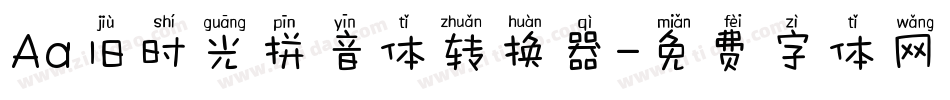 jiù shí guāng pīn yīn tǐ zhuǎn huàn qì miǎn fèi zì tǐ wǎng
Aa旧时光拼音体转换器－免费字体网